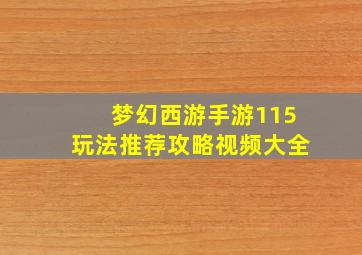 梦幻西游手游115
玩法推荐攻略视频大全